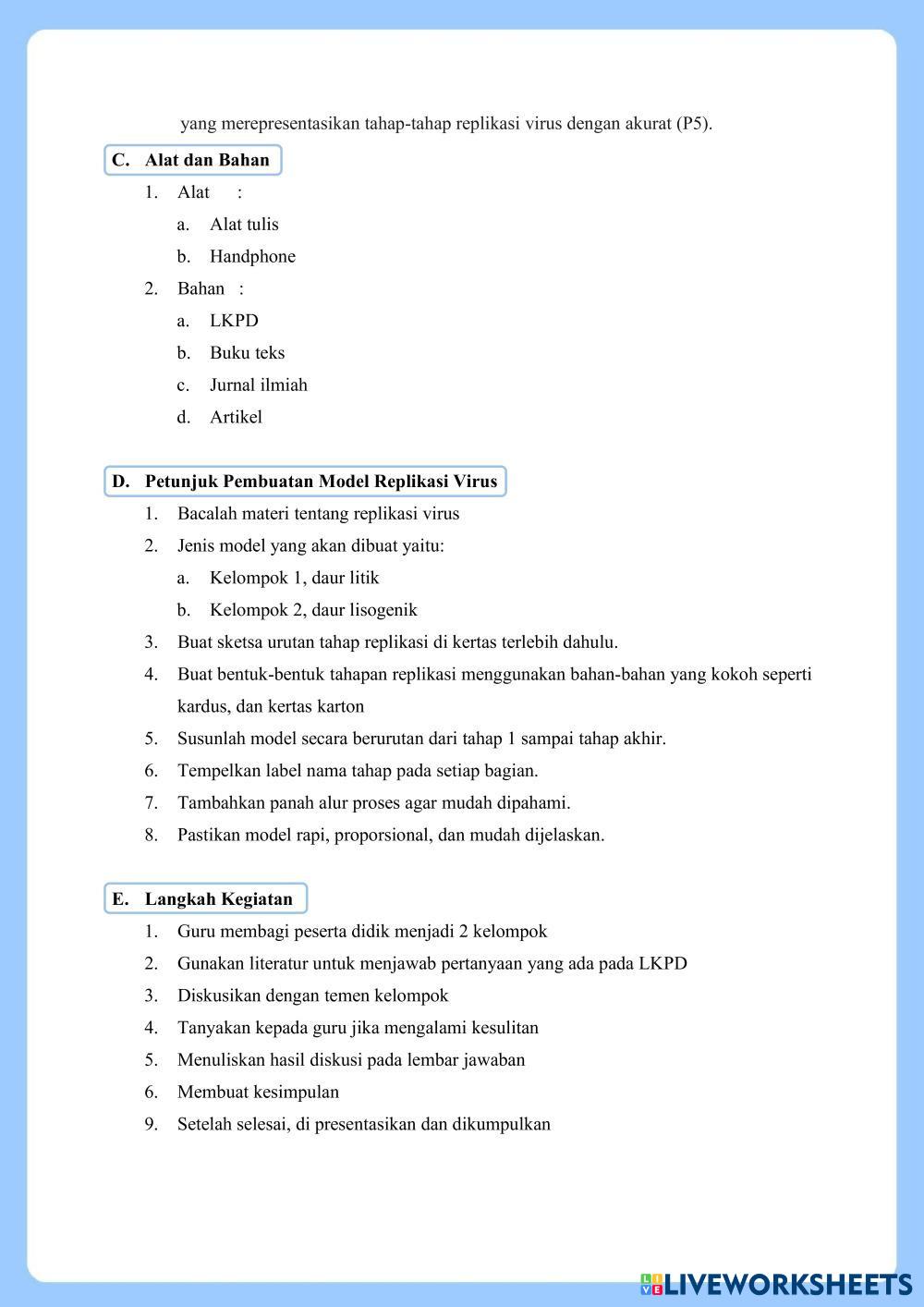 yang merepresentasikan tahap-tahap replikasi virus dengan akurat (P5).

C. Alat dan Bahan

1. Alat :
a. Alat tulis
b. Handphone
2. Bahan :
a. LKPD
b. Buku teks
c. Jurnal ilmiah
d. Artikel

D. Petunjuk Pembuatan Model Replikasi Virus

1. Bacalah materi tentang replikasi virus
2. Jenis model yang akan dibuat yaitu:
a. Kelompok 1, daur litik
b. Kelompok 2, daur lisogenik
3. Buat sketsa urutan tahap replikasi di kertas terlebih dahulu.
4. Buat bentuk-bentuk tahapan replikasi menggunakan bahan-bahan yang kokoh seperti kardus, dan kertas karton
5. Susunlah model secara berurutan dari tahap 1 sampai tahap akhir.
6. Tempelkan label nama tahap pada setiap bagian.
7. Tambahkan panah alur proses agar mudah dipahami.
8. Pastikan model rapi, proporsional, dan mudah dijelaskan.

E. Langkah Kegiatan

1. Guru membagi peserta didik menjadi 2 kelompok
2. Gunakan literatur untuk menjawab pertanyaan yang ada pada LKPD
3. Diskusikan dengan temen kelompok
4. Tanyakan kepada guru jika mengalami kesulitan
5. Menuliskan hasil diskusi pada lembar jawaban
6. Membuat kesimpulan
9. Setelah selesai, di presentasikan dan dikumpulkan

LIVEWORKSHEETS